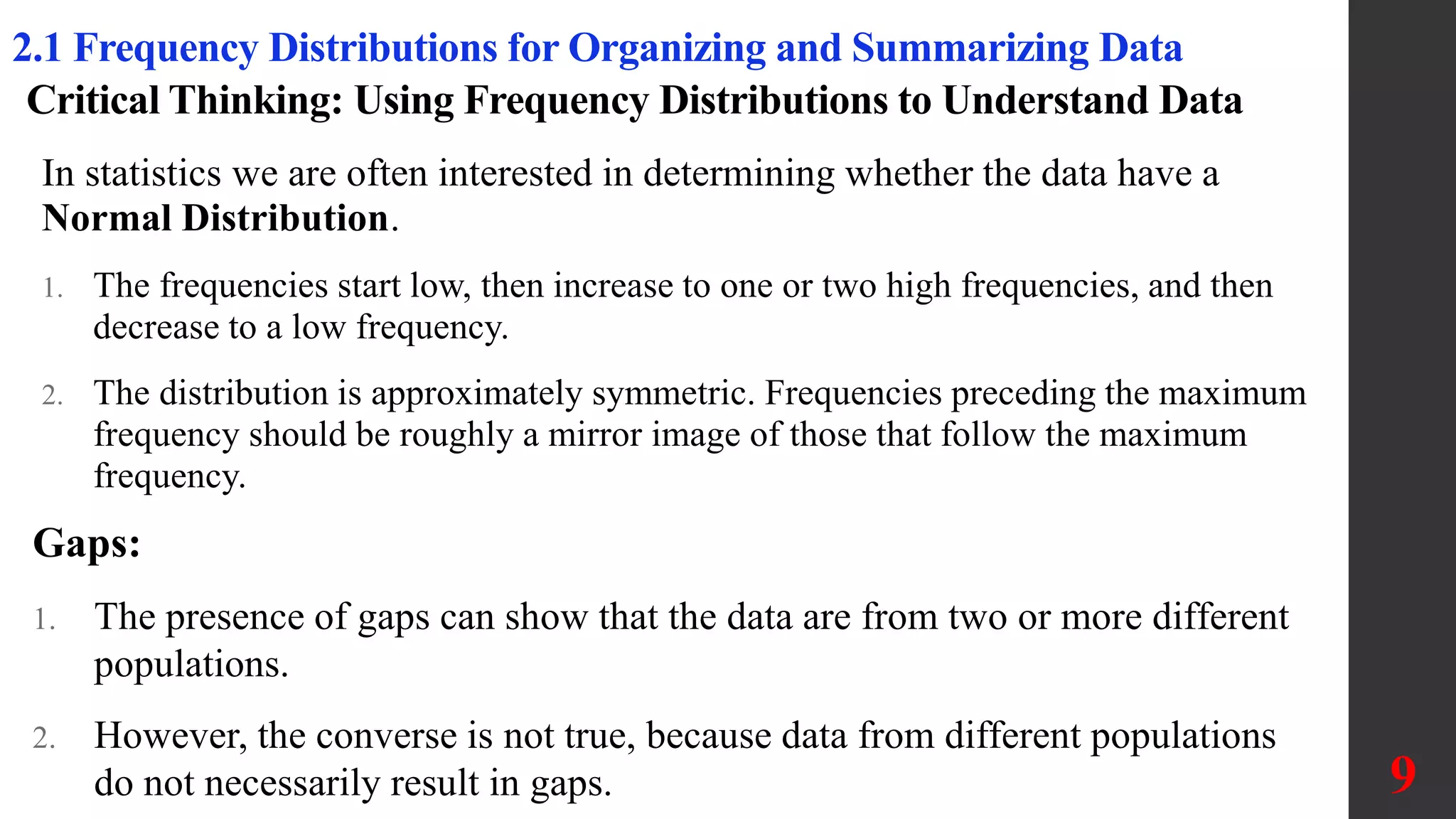 2.1 Frequency Distributions for Organizing and Summarizing Data

Critical Thinking: Using Frequency Distributions to Understand Data

In statistics we are often interested in determining whether the data have a Normal Distribution.

1. The frequencies start low, then increase to one or two high frequencies, and then decrease to a low frequency.

2. The distribution is approximately symmetric. Frequencies preceding the maximum frequency should be roughly a mirror image of those that follow the maximum frequency.

Gaps:

1. The presence of gaps can show that the data are from two or more different populations.

2. However, the converse is not true, because data from different populations do not necessarily result in gaps.

9